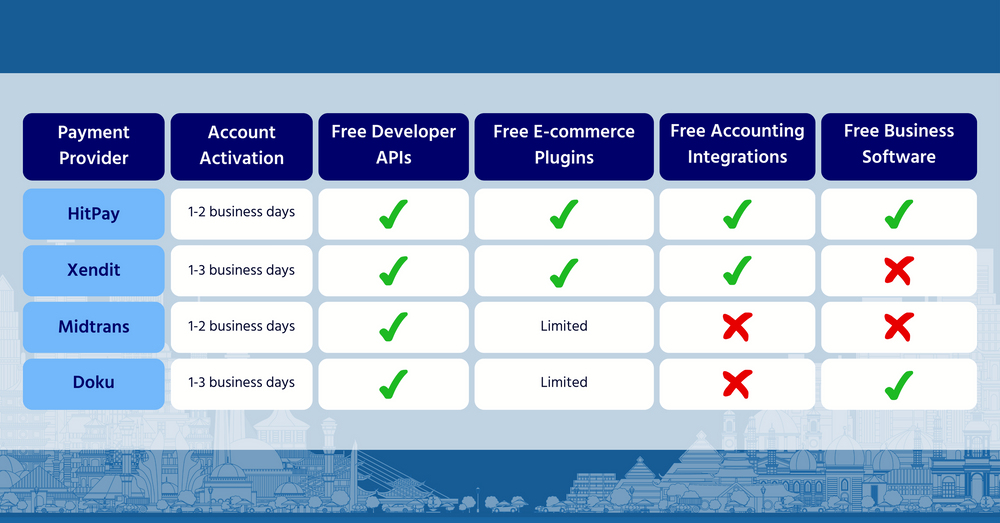 | Payment Provider | Account Activation | Free Developer APIs | Free E-commerce Plugins | Free Accounting Integrations | Free Business Software |
|---|---|---|---|---|---|
| HitPay | 1-2 business days | ✓ | ✓ | ✓ | ✓ |
| Xendit | 1-3 business days | ✓ | ✓ | ✓ | ✗ |
| Midtrans | 1-2 business days | ✓ | Limited | ✗ | ✗ |
| Doku | 1-3 business days | ✓ | Limited | ✗ | ✓ |